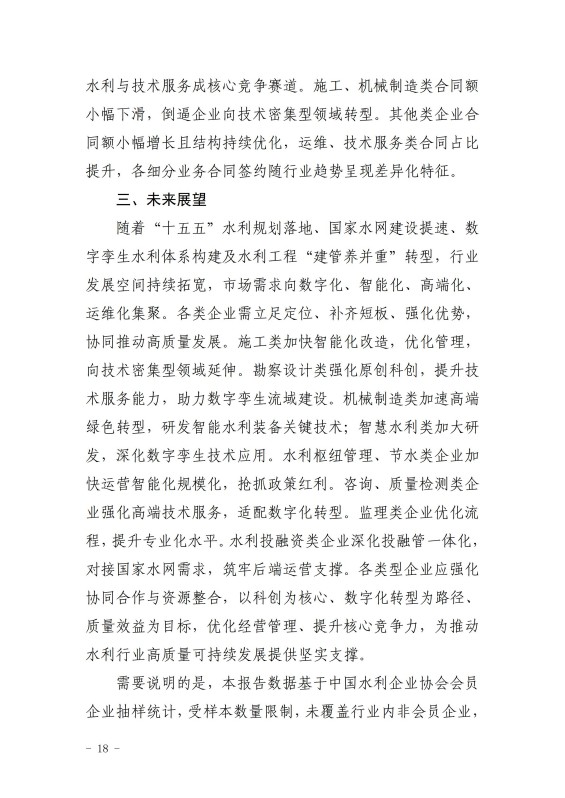 水利与技术服务成核心竞争赛道。施工、机械制造类合同额小幅下滑，倒逼企业向技术密集型领域转型。其他类企业合同额小幅增长且结构持续优化，运维、技术服务类合同占比提升，各细分业务合同签约随行业趋势呈现差异化特征。

三、未来展望

随着“十五五”水利规划落地、国家水网建设提速、数字孪生水利体系构建及水利工程“建管养并重”转型，行业发展空间持续拓宽，市场需求向数字化、智能化、高端化、运维化集聚。各类企业需立足定位、补齐短板、强化优势，协同推动高质量发展。施工类加快智能化改造，优化管理，向技术密集型领域延伸。勘察设计类强化原创科创，提升技术服务能力，助力数字孪生流域建设。机械制造类加速高端绿色转型，研发智能水利装备关键技术；智慧水利类加大研发，深化数字孪生技术应用。水利枢纽管理、节水类企业加快运营智能化规模化，抢抓政策红利。咨询、质量检测类企业强化高端技术服务，适配数字化转型。监理类企业优化流程，提升专业化水平。水利投融资类企业深化投融管一体化，对接国家水网需求，筑牢后端运营支撑。各类型企业应强化协同合作与资源整合，以科创为核心、数字化转型为路径、质量效益为目标，优化经营管理、提升核心竞争力，为推动水利行业高质量可持续发展提供坚实支撑。

需要说明的是，本报告数据基于中国水利企业协会会员企业抽样统计，受样本数量限制，未覆盖行业内非会员企业，

- 18 -